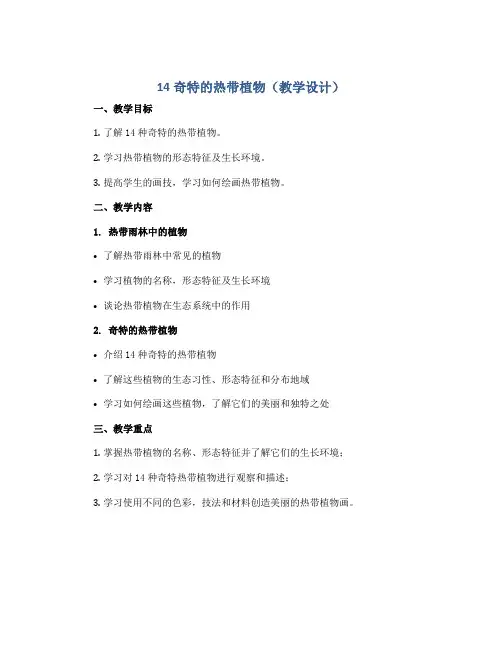 14 奇特的热带植物（教学设计）

一、教学目标

1. 了解 14 种奇特的热带植物。

2. 学习热带植物的形态特征及生长环境。

3. 提高学生的画技，学习如何绘画热带植物。

二、教学内容

1. 热带雨林中的植物

• 了解热带雨林中常见的植物

• 学习植物的名称、形态特征及生长环境

• 谈论热带植物在生态系统中的作用

2. 奇特的热带植物

• 介绍 14 种奇特的热带植物

• 了解这些植物的生态习性、形态特征和分布地域

• 学习如何绘画这些植物，了解它们的美丽和独特之处

三、教学重点

1. 掌握热带植物的名称、形态特征并了解它们的生长环境；

2. 学习对 14 种奇特热带植物进行观察和描述；

3. 学习使用不同的色彩，技法和材料创造美丽的热带植物画。